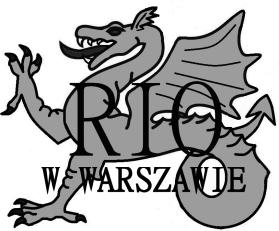 RIO
W WARSZAWIE